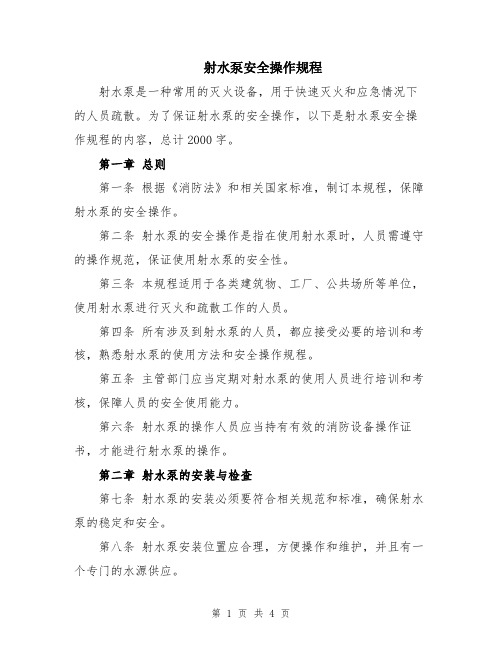 射水泵安全操作规程

射水泵是一种常用的灭火设备，用于快速灭火和应急情况下的人员疏散。为了保证射水泵的安全操作，以下是射水泵安全操作规程的内容，总计2000字。

第一章 总则

第一条 根据《消防法》和相关国家标准，制订本规程，保障射水泵的安全操作。

第二条 射水泵的安全操作是指在使用射水泵时，人员需遵守的操作规范，保证使用射水泵的安全性。

第三条 本规程适用于各类建筑物、工厂、公共场所等单位，使用射水泵进行灭火和疏散工作的人员。

第四条 所有涉及到射水泵的人员，都应接受必要的培训和考核，熟悉射水泵的使用方法和安全操作规程。

第五条 主管部门应当定期对射水泵的使用人员进行培训和考核，保障人员的安全使用能力。

第六条 射水泵的操作人员应当持有有效的消防设备操作证书，才能进行射水泵的操作。

第二章 射水泵的安装与检查

第七条 射水泵的安装必须要符合相关规范和标准，确保射水泵的稳定和安全。

第八条 射水泵安装位置应合理，方便操作和维护，并且有一个专门的水源供应。

第 1 页 共 4 页